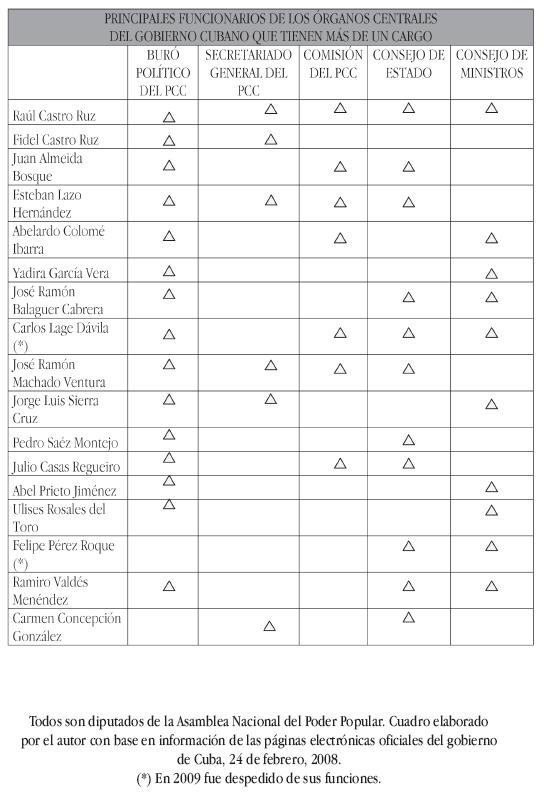 PRINCIPALES FUNCIONARIOS DE LOS ÓRGANOS CENTRALES DEL GOBIERNO CUBANO QUE TIENEN MÁS DE UN CARGO

| | BURÓ POLÍTICO DEL PCC | SECRETARIADO GENERAL DEL PCC | COMISIÓN DEL PCC | CONSEJO DE ESTADO | CONSEJO DE MINISTROS |
|---|---|---|---|---|---|
| Raúl Castro Ruz | △ | △ | △ | △ | △ |
| Fidel Castro Ruz | △ | △ | | | |
| Juan Almeida Bosque | △ | | △ | △ | |
| Esteban Lazo Hernández | △ | △ | △ | △ | |
| Abelardo Colomé Ibarra | △ | | △ | | △ |
| Yadira García Vera | △ | | | | △ |
| José Ramón Balaguer Cabrera | △ | | | △ | △ |
| Carlos Lage Dávila (*) | △ | | △ | △ | △ |
| José Ramón Machado Ventura | △ | △ | △ | △ | |
| Jorge Luis Sierra Cruz | △ | △ | | | △ |
| Pedro Saéz Montejo | △ | | | △ | |
| Julio Casas Regueiro | △ | | △ | △ | |
| Abel Prieto Jiménez | △ | | | | △ |
| Ulises Rosales del Toro | △ | | | | △ |
| Felipe Pérez Roque (*) | | | | △ | △ |
| Ramiro Valdés Menéndez | △ | | | △ | △ |
| Carmen Concepción González | | △ | | △ | |

Todos son diputados de la Asamblea Nacional del Poder Popular. Cuadro elaborado por el autor con base en información de las páginas electrónicas oficiales del gobierno de Cuba, 24 de febrero, 2008.
(*) En 2009 fue despedido de sus funciones.